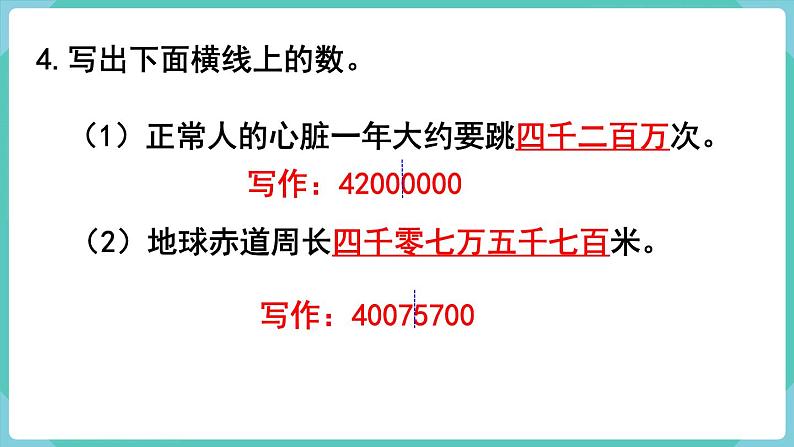 4. 写出下面横线上的数。

（1）正常人的心脏一年大约要跳四千二百万次。

写作：42000000

（2）地球赤道周长四千零七万五千七百米。

写作：40075700